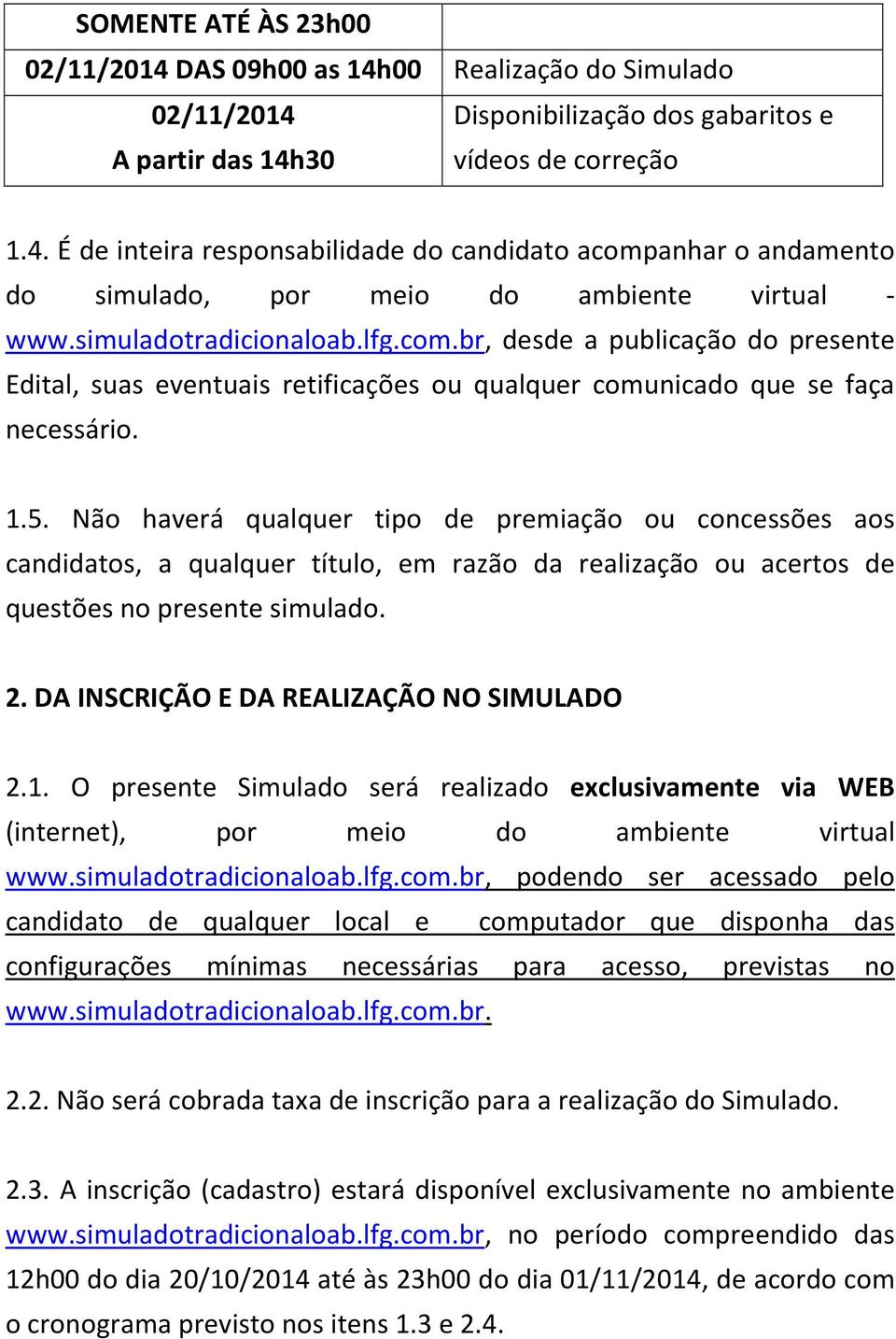 | SOMENTE ATÉ ÀS 23h00 | |
|---|---|
| 02/11/2014 DAS 09h00 as 14h00 | Realização do Simulado |
| 02/11/2014 A partir das 14h30 | Disponibilização dos gabaritos e vídeos de correção |

1.4. É de inteira responsabilidade do candidato acompanhar o andamento do simulado, por meio do ambiente virtual - www.simuladotradicionaloab.lfg.com.br, desde a publicação do presente Edital, suas eventuais retificações ou qualquer comunicado que se faça necessário.

1.5. Não haverá qualquer tipo de premiação ou concessões aos candidatos, a qualquer título, em razão da realização ou acertos de questões no presente simulado.

2. DA INSCRIÇÃO E DA REALIZAÇÃO NO SIMULADO

2.1. O presente Simulado será realizado exclusivamente via WEB (internet), por meio do ambiente virtual www.simuladotradicionaloab.lfg.com.br, podendo ser acessado pelo candidato de qualquer local e computador que disponha das configurações mínimas necessárias para acesso, previstas no www.simuladotradicionaloab.lfg.com.br.

2.2. Não será cobrada taxa de inscrição para a realização do Simulado.

2.3. A inscrição (cadastro) estará disponível exclusivamente no ambiente www.simuladotradicionaloab.lfg.com.br, no período compreendido das 12h00 do dia 20/10/2014 até às 23h00 do dia 01/11/2014, de acordo com o cronograma previsto nos itens 1.3 e 2.4.